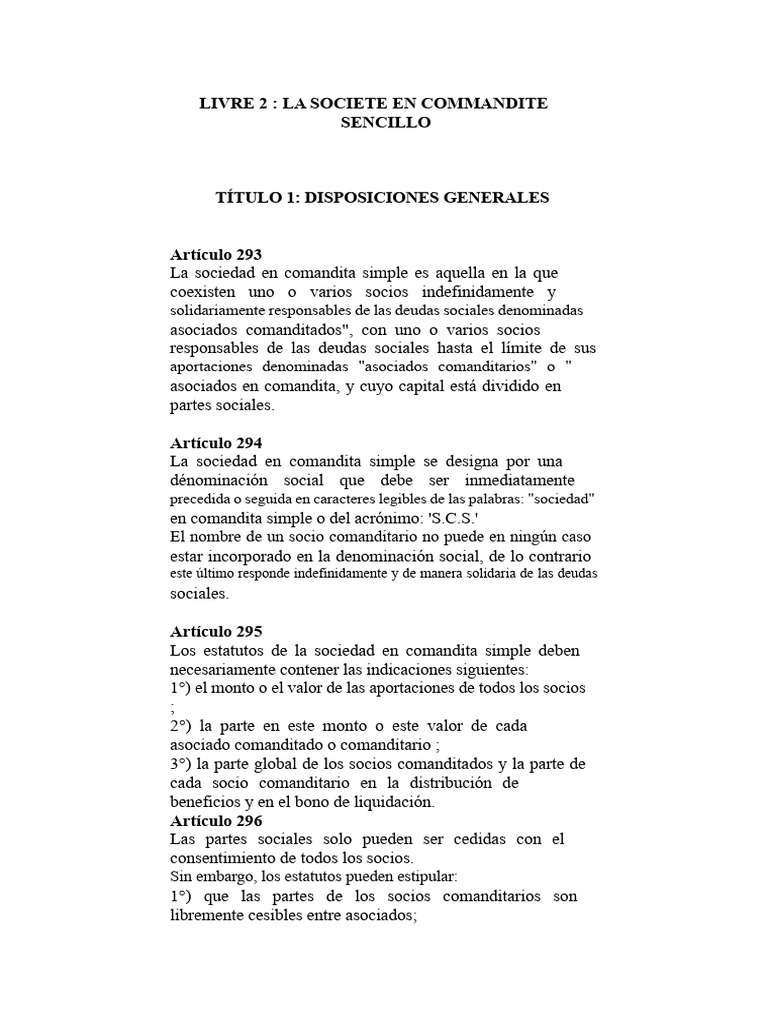 LIVRE 2 : LA SOCIETE EN COMMANDITE SENCILLO

TÍTULO 1: DISPOSICIONES GENERALES

Artículo 293
La sociedad en comandita simple es aquella en la que coexisten uno o varios socios indefinidamente y solidariamente responsables de las deudas sociales denominadas asociados comanditados", con uno o varios socios responsables de las deudas sociales hasta el límite de sus aportaciones denominadas "asociados comanditarios" o " asociados en comandita, y cuyo capital está dividido en partes sociales.

Artículo 294
La sociedad en comandita simple se designa por una dénominación social que debe ser inmediatamente precedida o seguida en caracteres legibles de las palabras: "sociedad" en comandita simple o del acrónimo: 'S.C.S.'
El nombre de un socio comanditario no puede en ningún caso estar incorporado en la denominación social, de lo contrario este último responde indefinidamente y de manera solidaria de las deudas sociales.

Artículo 295
Los estatutos de la sociedad en comandita simple deben necesariamente contener las indicaciones siguientes:
1°) el monto o el valor de las aportaciones de todos los socios ;
2°) la parte en este monto o este valor de cada asociado comanditado o comanditario ;
3°) la parte global de los socios comanditados y la parte de cada socio comanditario en la distribución de beneficios y en el bono de liquidación.
Artículo 296
Las partes sociales solo pueden ser cedidas con el consentimiento de todos los socios.
Sin embargo, los estatutos pueden estipular:
1°) que las partes de los socios comanditarios son libremente cesibles entre asociados;